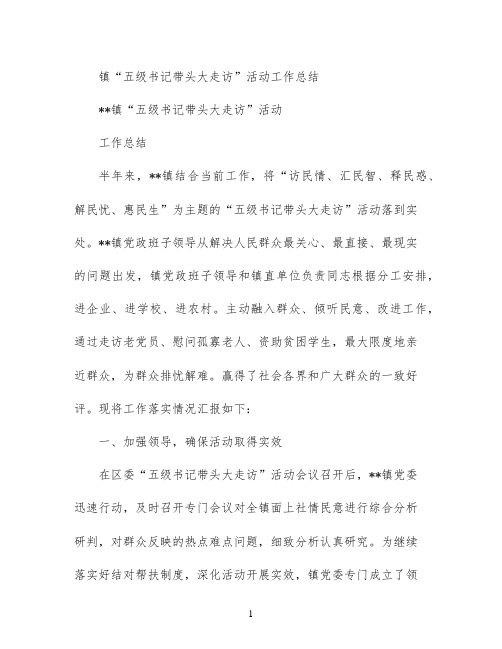 镇“五级书记带头大走访”活动工作总结

**镇“五级书记带头大走访”活动

工作总结

半年来，**镇结合当前工作，将“访民情、汇民智、释民惑、解民忧、惠民生”为主题的“五级书记带头大走访”活动落到实处。**镇党政班子领导从解决人民群众最关心、最直接、最现实的问题出发，镇党政班子领导和镇直单位负责同志根据分工安排，进企业、进学校、进农村。主动融入群众、倾听民意、改进工作，通过走访老党员、慰问孤寡老人、资助贫困学生，最大限度地亲近群众，为群众排忧解难。赢得了社会各界和广大群众的一致好评。现将工作落实情况汇报如下：

一、加强领导，确保活动取得实效

在区委“五级书记带头大走访”活动会议召开后，**镇党委迅速行动，及时召开专门会议对全镇面上社情民意进行综合分析研判，对群众反映的热点难点问题，细致分析认真研究。为继续落实好结对帮扶制度，深化活动开展实效，镇党委专门成立了领

1